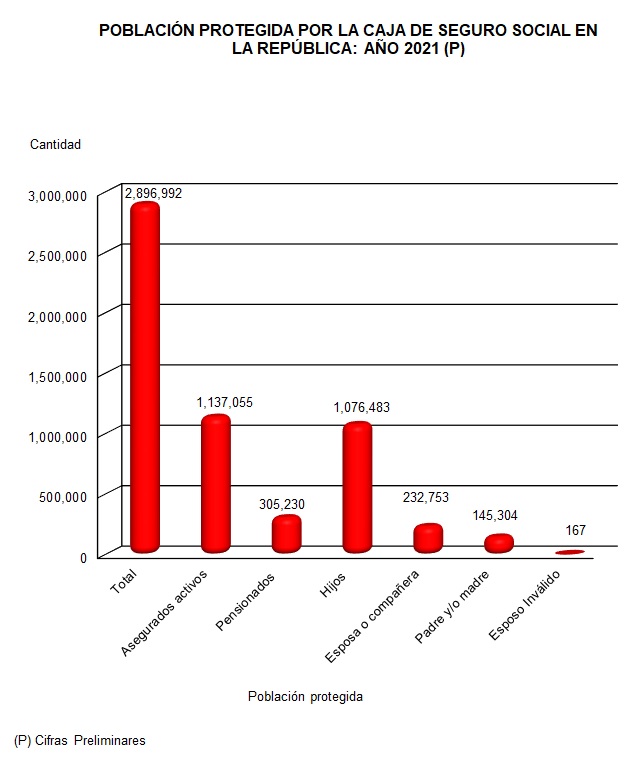 POBLACIÓN PROTEGIDA POR LA CAJA DE SEGURO SOCIAL EN LA REPÚBLICA: AÑO 2021 (P)

Cantidad

3,000,000
2,500,000
2,000,000
1,500,000
1,000,000
500,000
0

2,896,992
1,137,055
305,230
1,076,483
232,753
145,304
167

Total
Asegurados activos
Pensionados
Hijos
Esposa o compañera
Padre y/o madre
Esposo Inválido

Población protegida

(P) Cifras Preliminares